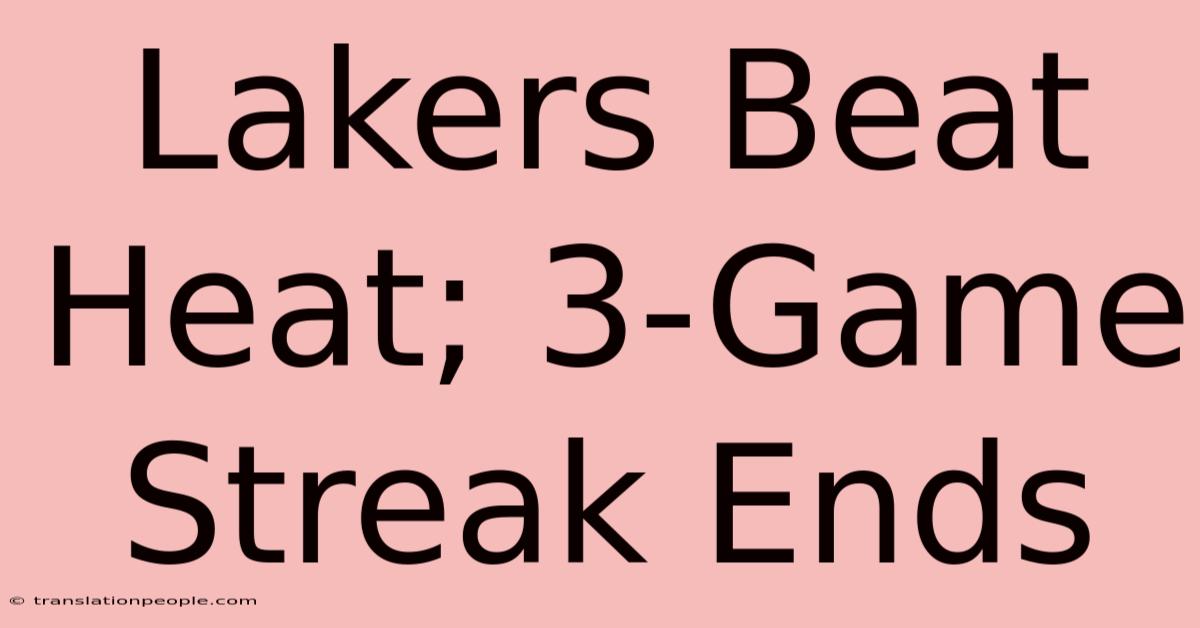 Lakers Beat Heat; 3-Game Streak Ends

© translationpeople.com